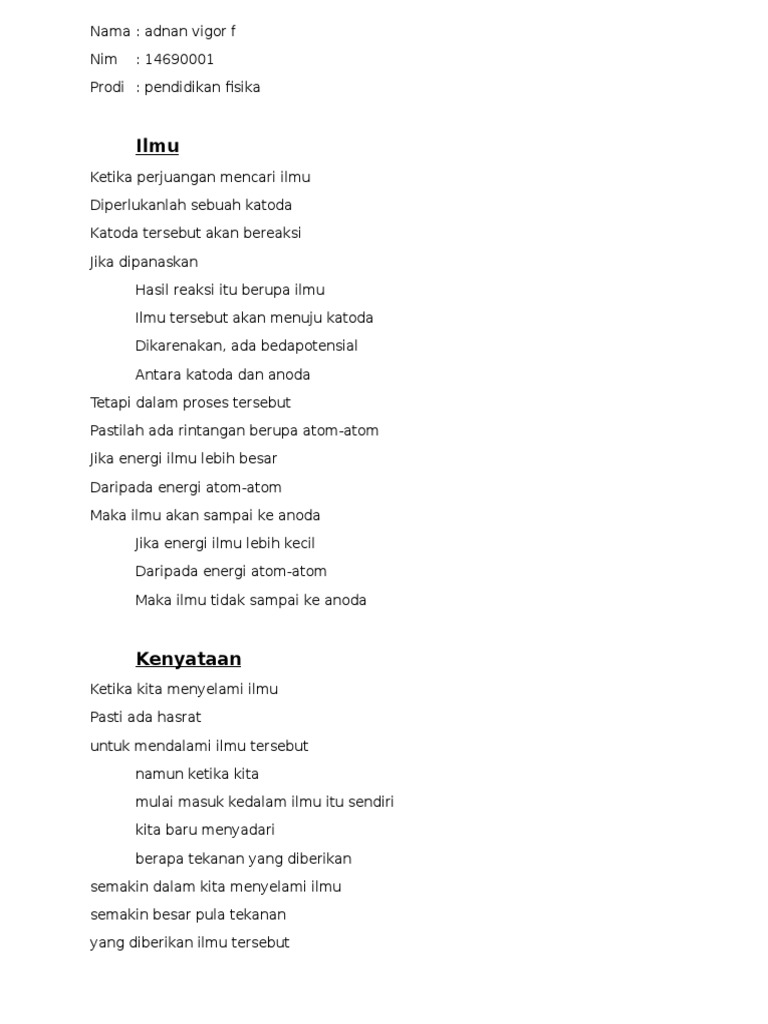 Nama : adnan vigor f
Nim : 14690001
Prodi : pendidikan fisika

Ilmu

Ketika perjuangan mencari ilmu
Diperlukanlah sebuah katoda
Katoda tersebut akan bereaksi
Jika dipanaskan
Hasil reaksi itu berupa ilmu
Ilmu tersebut akan menuju katoda
Dikarenakan, ada bedapotensial
Antara katoda dan anoda
Tetapi dalam proses tersebut
Pastilah ada rintangan berupa atom-atom
Jika energi ilmu lebih besar
Daripada energi atom-atom
Maka ilmu akan sampai ke anoda
Jika energi ilmu lebih kecil
Daripada energi atom-atom
Maka ilmu tidak sampai ke anoda

Kenyataan

Ketika kita menyelami ilmu
Pasti ada hasrat
untuk mendalami ilmu tersebut
namun ketika kita
mulai masuk kedalam ilmu itu sendiri
kita baru menyadari
berapa tekanan yang diberikan
semakin dalam kita menyelami ilmu
semakin besar pula tekanan
yang diberikan ilmu tersebut